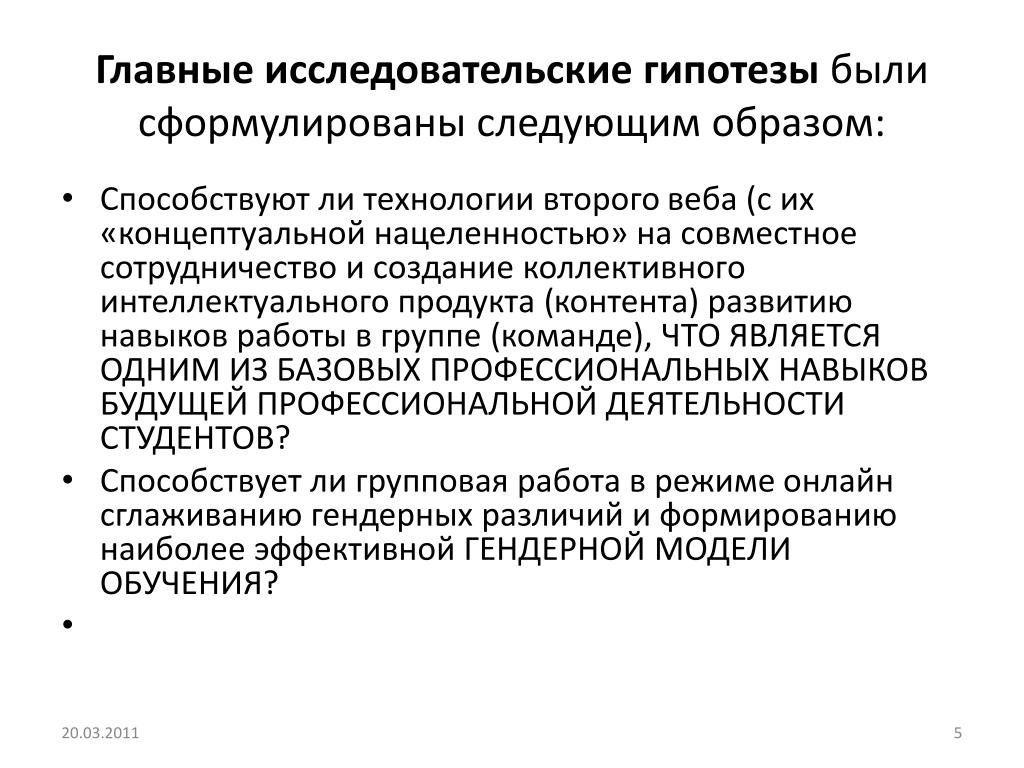 Главные исследовательские гипотезы были сформулированы следующим образом:

• Способствуют ли технологии второго веба (с их «концептуальной нацеленностью» на совместное сотрудничество и создание коллективного интеллектуального продукта (контента) развитию навыков работы в группе (команде), ЧТО ЯВЛЯЕТСЯ ОДНИМ ИЗ БАЗОВЫХ ПРОФЕССИОНАЛЬНЫХ НАВЫКОВ БУДУЩЕЙ ПРОФЕССИОНАЛЬНОЙ ДЕЯТЕЛЬНОСТИ СТУДЕНТОВ?
• Способствует ли групповая работа в режиме онлайн сглаживанию гендерных различий и формированию наиболее эффективной ГЕНДЕРНОЙ МОДЕЛИ ОБУЧЕНИЯ?
•

20.03.2011

5